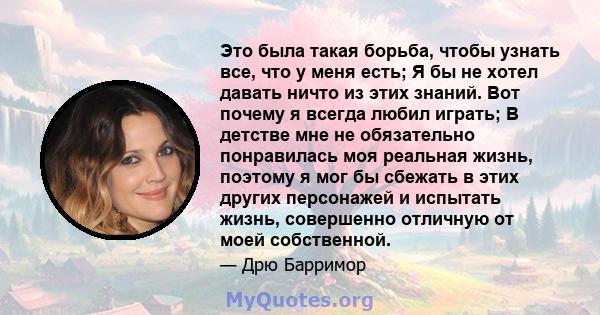 Это была такая борьба, чтобы узнать все, что у меня есть; Я бы не хотел давать ничто из этих знаний. Вот почему я всегда любил играть; В детстве мне не обязательно понравилась моя реальная жизнь, поэтому я мог бы сбежать в этих других персонажей и испытать жизнь, совершенно отличную от моей собственной.

— Дрю Барримор

MyQuotes.org